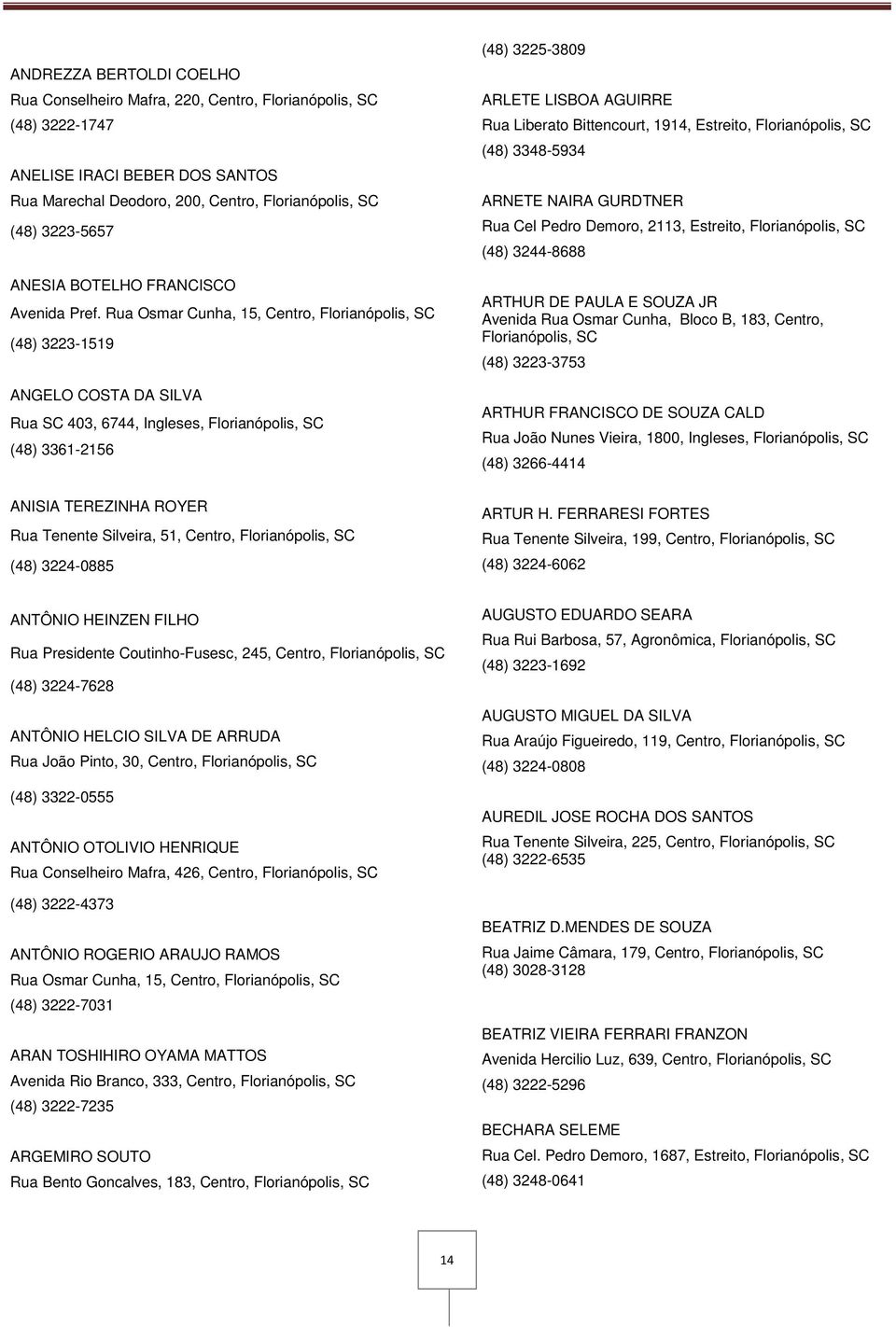 ANDREZZA BERTOLDI COELHO
Rua Conselheiro Mafra, 220, Centro, Florianópolis, SC
(48) 3222-1747

ANELISE IRACI BEBER DOS SANTOS
Rua Marechal Deodoro, 200, Centro, Florianópolis, SC
(48) 3223-5657

ANESIA BOTELHO FRANCISCO
Avenida Pref. Rua Osmar Cunha, 15, Centro, Florianópolis, SC
(48) 3223-1519

ANGELO COSTA DA SILVA
Rua SC 403, 6744, Ingleses, Florianópolis, SC
(48) 3361-2156

ANISIA TEREZINHA ROYER
Rua Tenente Silveira, 51, Centro, Florianópolis, SC
(48) 3224-0885

ANTÔNIO HEINZEN FILHO
Rua Presidente Coutinho-Fusesc, 245, Centro, Florianópolis, SC
(48) 3224-7628

ANTÔNIO HELCIO SILVA DE ARRUDA
Rua João Pinto, 30, Centro, Florianópolis, SC
(48) 3322-0555

ANTÔNIO OTOLIVIO HENRIQUE
Rua Conselheiro Mafra, 426, Centro, Florianópolis, SC
(48) 3222-4373

ANTÔNIO ROGERIO ARAUJO RAMOS
Rua Osmar Cunha, 15, Centro, Florianópolis, SC
(48) 3222-7031

ARAN TOSHIHIRO OYAMA MATTOS
Avenida Rio Branco, 333, Centro, Florianópolis, SC
(48) 3222-7235

ARGEMIRO SOUTO
Rua Bento Goncalves, 183, Centro, Florianópolis, SC

(48) 3225-3809

ARLETE LISBOA AGUIRRE
Rua Liberato Bittencourt, 1914, Estreito, Florianópolis, SC
(48) 3348-5934

ARNETE NAIRA GURDTNER
Rua Cel Pedro Demoro, 2113, Estreito, Florianópolis, SC
(48) 3244-8688

ARTHUR DE PAULA E SOUZA JR
Avenida Rua Osmar Cunha, Bloco B, 183, Centro, Florianópolis, SC
(48) 3223-3753

ARTHUR FRANCISCO DE SOUZA CALD
Rua João Nunes Vieira, 1800, Ingleses, Florianópolis, SC
(48) 3266-4414

ARTUR H. FERRARESI FORTES
Rua Tenente Silveira, 199, Centro, Florianópolis, SC
(48) 3224-6062

AUGUSTO EDUARDO SEARA
Rua Rui Barbosa, 57, Agronômica, Florianópolis, SC
(48) 3223-1692

AUGUSTO MIGUEL DA SILVA
Rua Araújo Figueiredo, 119, Centro, Florianópolis, SC
(48) 3224-0808

AUREDIL JOSE ROCHA DOS SANTOS
Rua Tenente Silveira, 225, Centro, Florianópolis, SC
(48) 3222-6535

BEATRIZ D.MENDES DE SOUZA
Rua Jaime Câmara, 179, Centro, Florianópolis, SC
(48) 3028-3128

BEATRIZ VIEIRA FERRARI FRANZON
Avenida Hercilio Luz, 639, Centro, Florianópolis, SC
(48) 3222-5296

BECHARA SELEME
Rua Cel. Pedro Demoro, 1687, Estreito, Florianópolis, SC
(48) 3248-0641

14